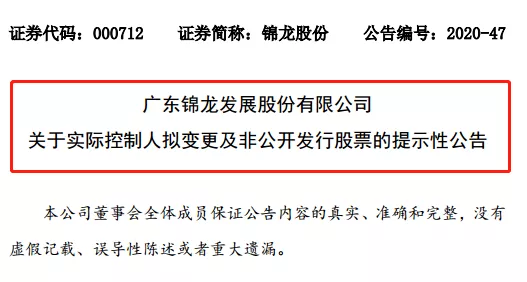 证券代码：000712　　证券简称：锦龙股份　　公告编号：2020-47

广东锦龙发展股份有限公司
关于实际控制人拟变更及非公开发行股票的提示性公告

本公司董事会全体成员保证公告内容的真实、准确和完整，没有虚假记载、误导性陈述或者重大遗漏。